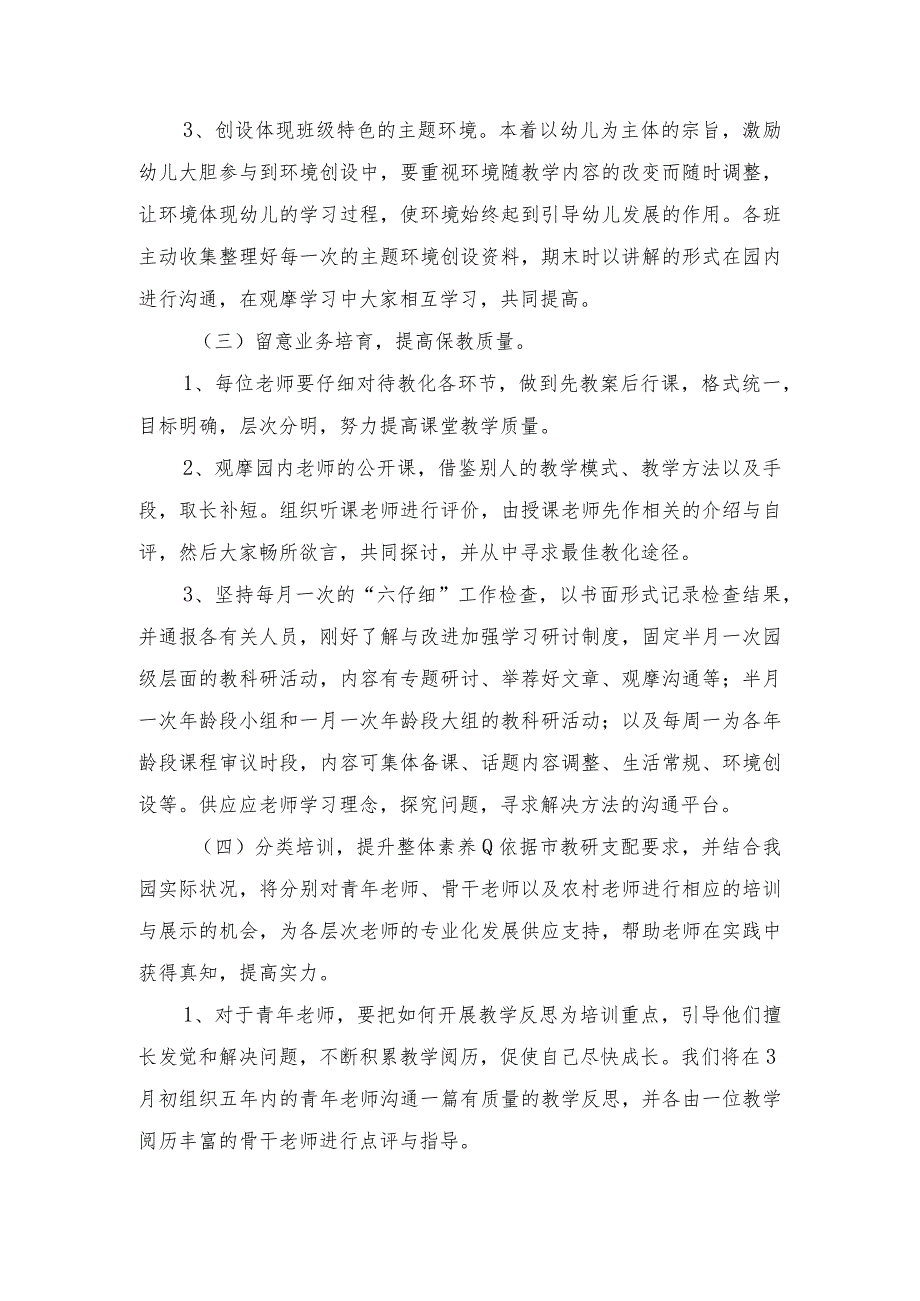 3、创设体现班级特色的主题环境。本着以幼儿为主体的宗旨，激励幼儿大胆参与到环境创设中，要重视环境随教学内容的改变而随时调整，让环境体现幼儿的学习过程，使环境始终起到引导幼儿发展的作用。各班主动收集整理好每一次的主题环境创设资料，期末时以讲解的形式在园内进行沟通，在观摩学习中大家相互学习，共同提高。

（三）留意业务培育，提高保教质量。

1、每位老师要仔细对待教化各环节，做到先教案后行课，格式统一，目标明确，层次分明，努力提高课堂教学质量。

2、观摩园内老师的公开课，借鉴别人的教学模式、教学方法以及手段，取长补短。组织听课老师进行评价，由授课老师先作相关的介绍与自评，然后大家畅所欲言，共同探讨，并从中寻求最佳教化途径。

3、坚持每月一次的“六仔细”工作检查，以书面形式记录检查结果，并通报各有关人员，刚好了解与改进加强学习研讨制度，固定半月一次园级层面的教科研活动，内容有专题研讨、举荐好文章、观摩沟通等；半月一次年龄段小组和一月一次年龄段大组的教科研活动；以及每周一为各年龄段课程审议时段，内容可集体备课、话题内容调整、生活常规、环境创设等。供应应老师学习理念，探究问题，寻求解决方法的沟通平台。

（四）分类培训，提升整体素养Q依据市教研支配要求，并结合我园实际状况，将分别对青年老师、骨干老师以及农村老师进行相应的培训与展示的机会，为各层次老师的专业化发展供应支持，帮助老师在实践中获得真知，提高实力。

1、对于青年老师，要把如何开展教学反思为培训重点，引导他们擅长发觉和解决问题，不断积累教学阅历，促使自己尽快成长。我们将在3月初组织五年内的青年老师沟通一篇有质量的教学反思，并各由一位教学阅历丰富的骨干老师进行点评与指导。